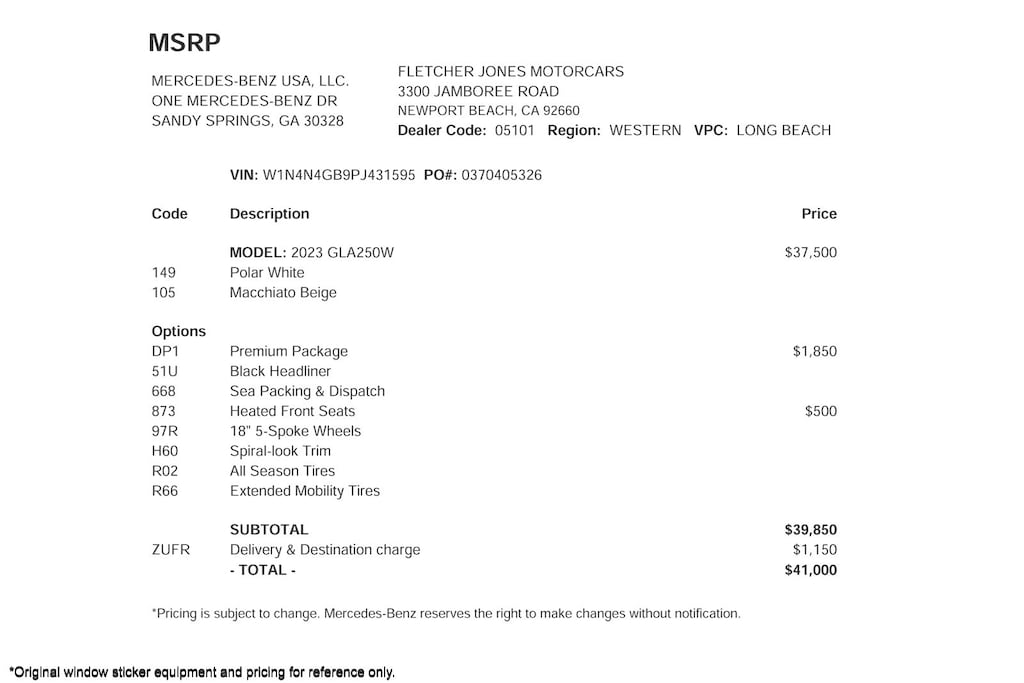 MSRP

MERCEDES-BENZ USA, LLC.
ONE MERCEDES-BENZ DR
SANDY SPRINGS, GA 30328

FLETCHER JONES MOTORCARS
3300 JAMBOREE ROAD
NEWPORT BEACH, CA 92660
Dealer Code: 05101 Region: WESTERN VPC: LONG BEACH

VIN: W1N4N4GB9PJ431595 PO#: 0370405326

| Code | Description | Price |
|---|---|---|
| | MODEL: 2023 GLA250W | $37,500 |
| 149 | Polar White | |
| 105 | Macchiato Beige | |
| Options | | |
| DP1 | Premium Package | $1,850 |
| 51U | Black Headliner | |
| 668 | Sea Packing & Dispatch | |
| 873 | Heated Front Seats | $500 |
| 97R | 18" 5-Spoke Wheels | |
| H60 | Spiral-look Trim | |
| R02 | All Season Tires | |
| R66 | Extended Mobility Tires | |
| | SUBTOTAL | $39,850 |
| ZUFR | Delivery & Destination charge | $1,150 |
| | - TOTAL - | $41,000 |

*Pricing is subject to change. Mercedes-Benz reserves the right to make changes without notification.

*Original window sticker equipment and pricing for reference only.